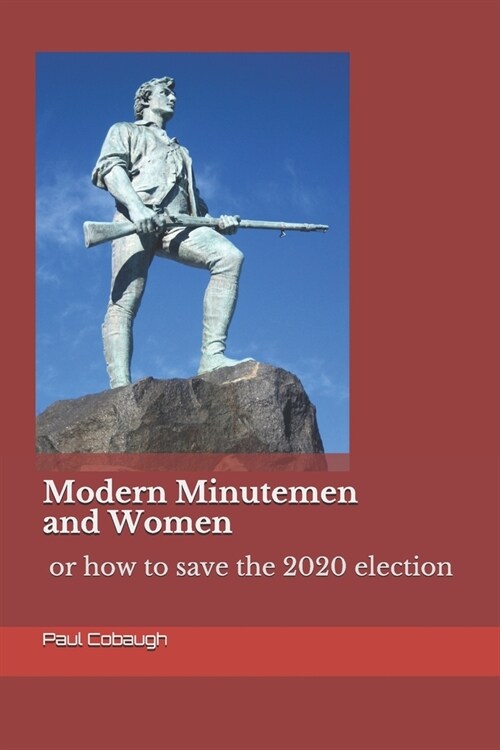 Modern Minutemen and Women

or how to save the 2020 election

Paul Cobaugh